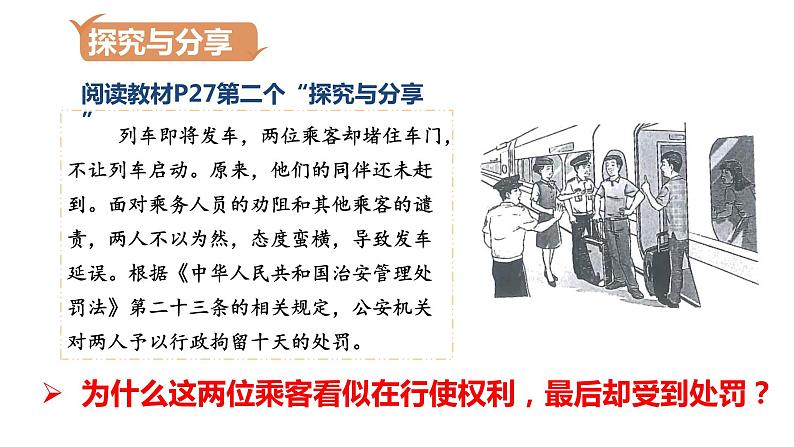 探究与分享

阅读教材P27第二个“探究与分享”

列车即将发车，两位乘客却堵住车门，不让列车启动。原来，他们的同伴还未赶到。面对乘务人员的劝阻和其他乘客的谴责，两人不以为然，态度蛮横，导致发车延误。根据《中华人民共和国治安管理处罚法》第二十三条的相关规定，公安机关对两人予以行政拘留十天的处罚。

➢ 为什么这两位乘客看似在行使权利，最后却受到处罚？